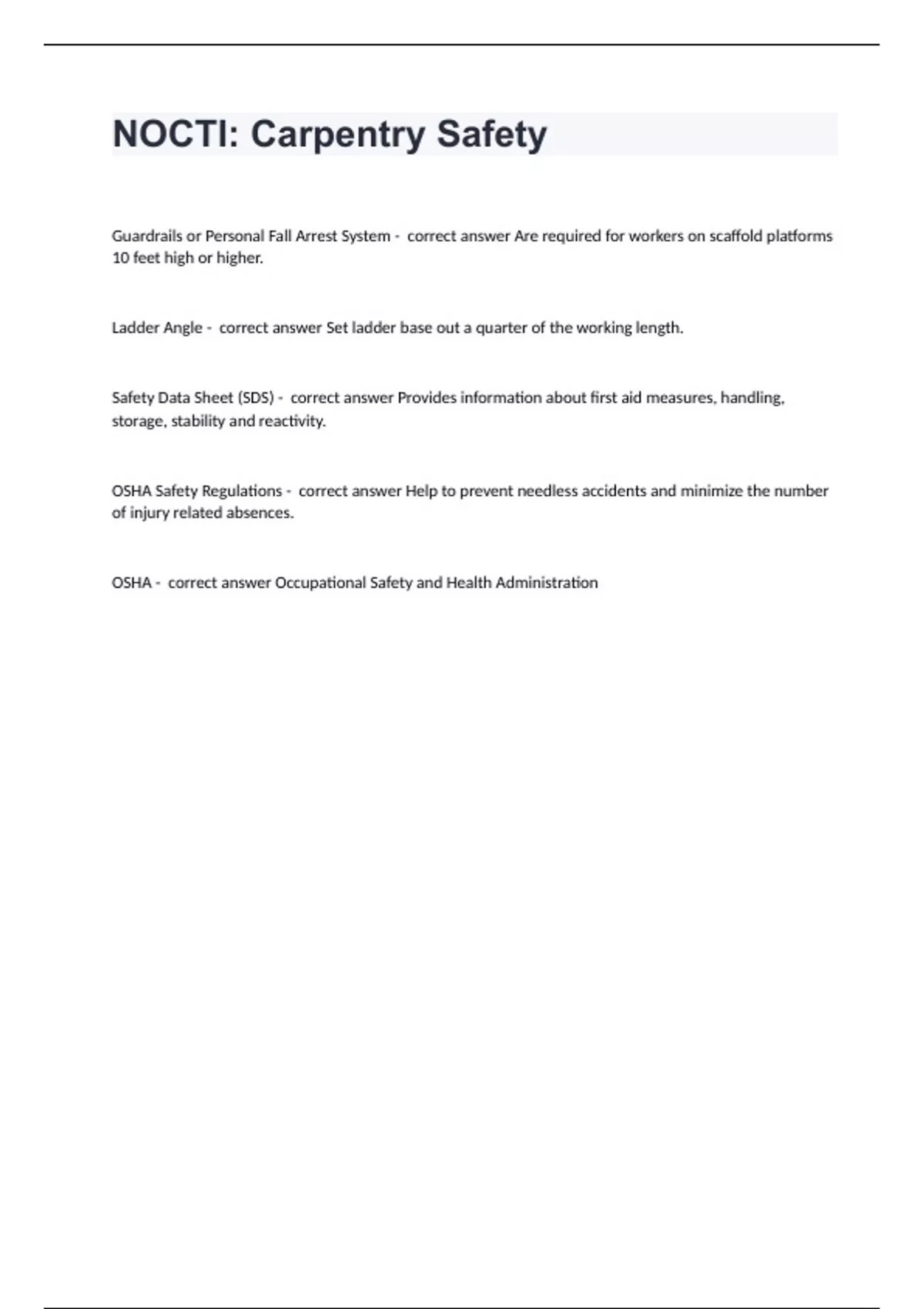 NOCTI: Carpentry Safety

Guardrails or Personal Fall Arrest System - correct answer Are required for workers on scaffold platforms 10 feet high or higher.

Ladder Angle - correct answer Set ladder base out a quarter of the working length.

Safety Data Sheet (SDS) - correct answer Provides information about first aid measures, handling, storage, stability and reactivity.

OSHA Safety Regulations - correct answer Help to prevent needless accidents and minimize the number of injury related absences.

OSHA - correct answer Occupational Safety and Health Administration